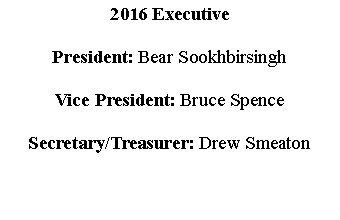 2016 Executive

President: Bear Sookhbirsingh

Vice President: Bruce Spence

Secretary/Treasurer: Drew Smeaton